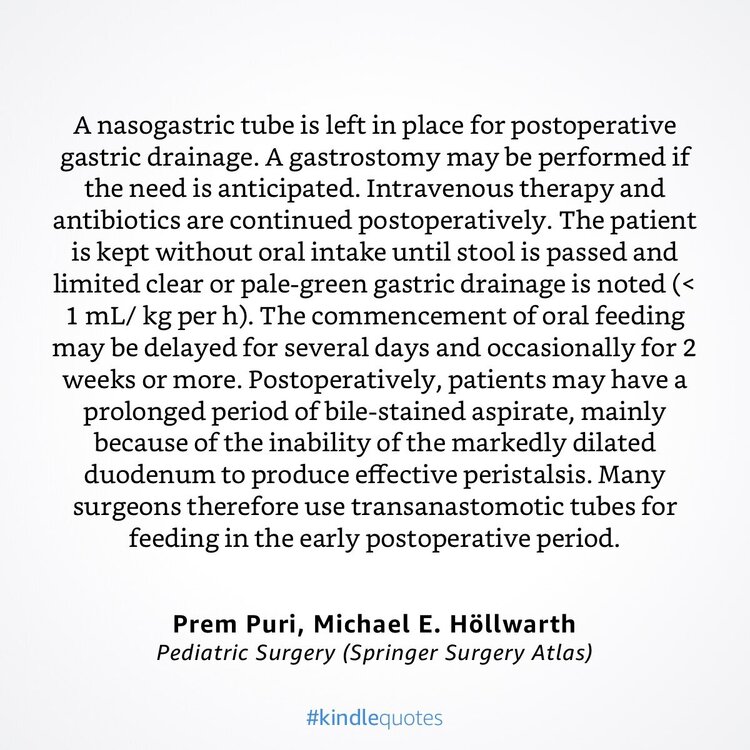 A nasogastric tube is left in place for postoperative gastric drainage. A gastrostomy may be performed if the need is anticipated. Intravenous therapy and antibiotics are continued postoperatively. The patient is kept without oral intake until stool is passed and limited clear or pale-green gastric drainage is noted (< 1 mL/ kg per h). The commencement of oral feeding may be delayed for several days and occasionally for 2 weeks or more. Postoperatively, patients may have a prolonged period of bile-stained aspirate, mainly because of the inability of the markedly dilated duodenum to produce effective peristalsis. Many surgeons therefore use transanastomotic tubes for feeding in the early postoperative period.

Prem Puri, Michael E. Höllwarth
Pediatric Surgery (Springer Surgery Atlas)

#kindlequotes